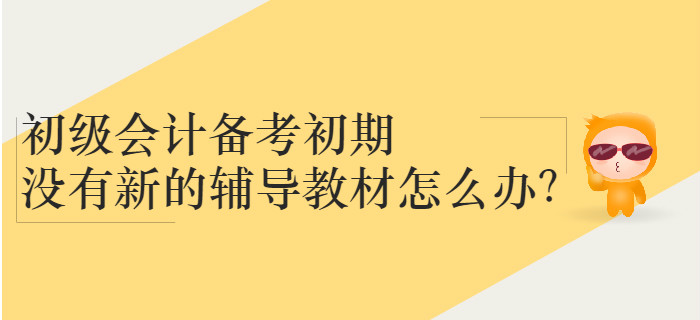 初级会计备考初期
没有新的辅导教材怎么办?